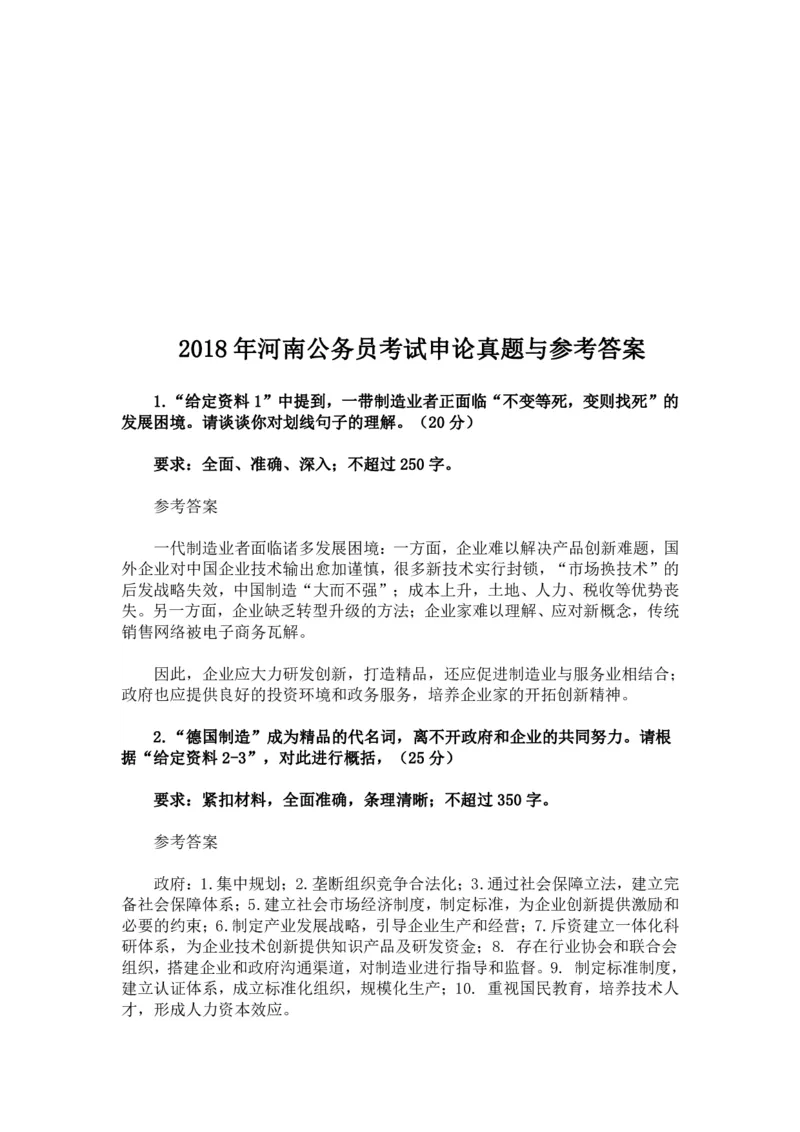 2018年河南公务员考试申论真题与参考答案

1.“给定资料1”中提到，一带制造业者正面临“不变等死，变则找死”的发展困境。请谈谈你对划线句子的理解。（20分）

要求：全面、准确、深入；不超过250字。

参考答案

一代制造业者面临诸多发展困境：一方面，企业难以解决产品创新难题，国外企业对中国企业技术输出愈加谨慎，很多新技术实行封锁，“市场换技术”的后发战略失效，中国制造“大而不强”；成本上升，土地、人力、税收等优势丧失。另一方面，企业缺乏转型升级的方法；企业家难以理解、应对新概念，传统销售网络被电子商务瓦解。

因此，企业应大力研发创新，打造精品，还应促进制造业与服务业相结合；政府也应提供良好的投资环境和政务服务，培养企业家的开拓创新精神。

2.“德国制造”成为精品的代名词，离不开政府和企业的共同努力。请根据“给定资料2-3”，对此进行概括，（25分）

要求：紧扣材料，全面准确，条理清晰；不超过350字。

参考答案

政府：1.集中规划；2.垄断组织竞争合法化；3.通过社会保障立法，建立完备社会保障体系；5.建立社会市场经济制度，制定标准，为企业创新提供激励和必要的约束；6.制定产业发展战略，引导企业生产和经营；7.斥资建立一体化科研体系，为企业技术创新提供知识产品及研发资金；8. 存在行业协会和联合会组织，搭建企业和政府沟通渠道，对制造业进行指导和监督。9. 制定标准制度，建立认证体系，成立标准化组织，规模化生产；10. 重视国民教育，培养技术人才，形成人力资本效应。